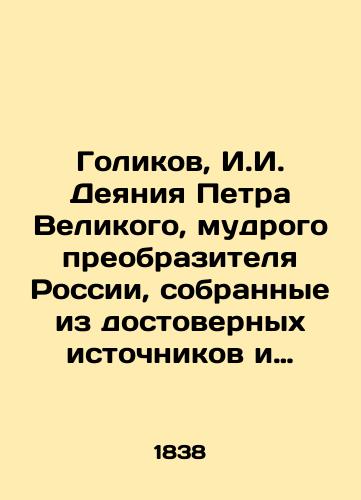 Голиков, И.И. Деяния Петра Великого, мудрого преобразителя России, собранные из достоверных источников и…

1838